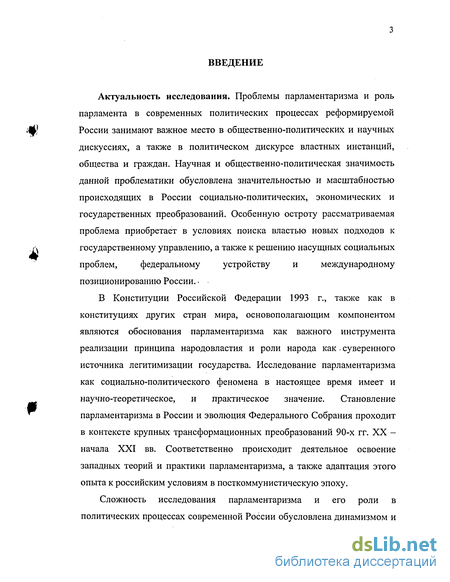 3

ВВЕДЕНИЕ

Актуальность исследования. Проблемы парламентаризма и роль парламента в современных политических процессах реформируемой России занимают важное место в общественно-политических и научных дискуссиях, а также в политическом дискурсе властных инстанций, общества и граждан. Научная и общественно-политическая значимость данной проблематики обусловлена значительностью и масштабностью происходящих в России социально-политических, экономических и государственных преобразований. Особенную остроту рассматриваемая проблема приобретает в условиях поиска властью новых подходов к государственному управлению, а также к решению насущных социальных проблем, федеральному устройству и международному позиционированию России.

В Конституции Российской Федерации 1993 г., также как в конституциях других стран мира, основополагающим компонентом являются обоснования парламентаризма как важного инструмента реализации принципа народовластия и роли народа как суверенного источника легитимизации государства. Исследование парламентаризма как социально-политического феномена в настоящее время имеет и научно-теоретическое, и практическое значение. Становление парламентаризма в России и эволюция Федерального Собрания проходит в контексте крупных трансформационных преобразований 90-х гг. XX – начала XXI вв. Соответственно происходит деятельное освоение западных теорий и практики парламентаризма, а также адаптация этого опыта к российским условиям в посткоммунистическую эпоху.

Сложность исследования парламентаризма и его роли в политических процессах современной России обусловлена динамизмом и

dsLib.net
библиотека диссертаций